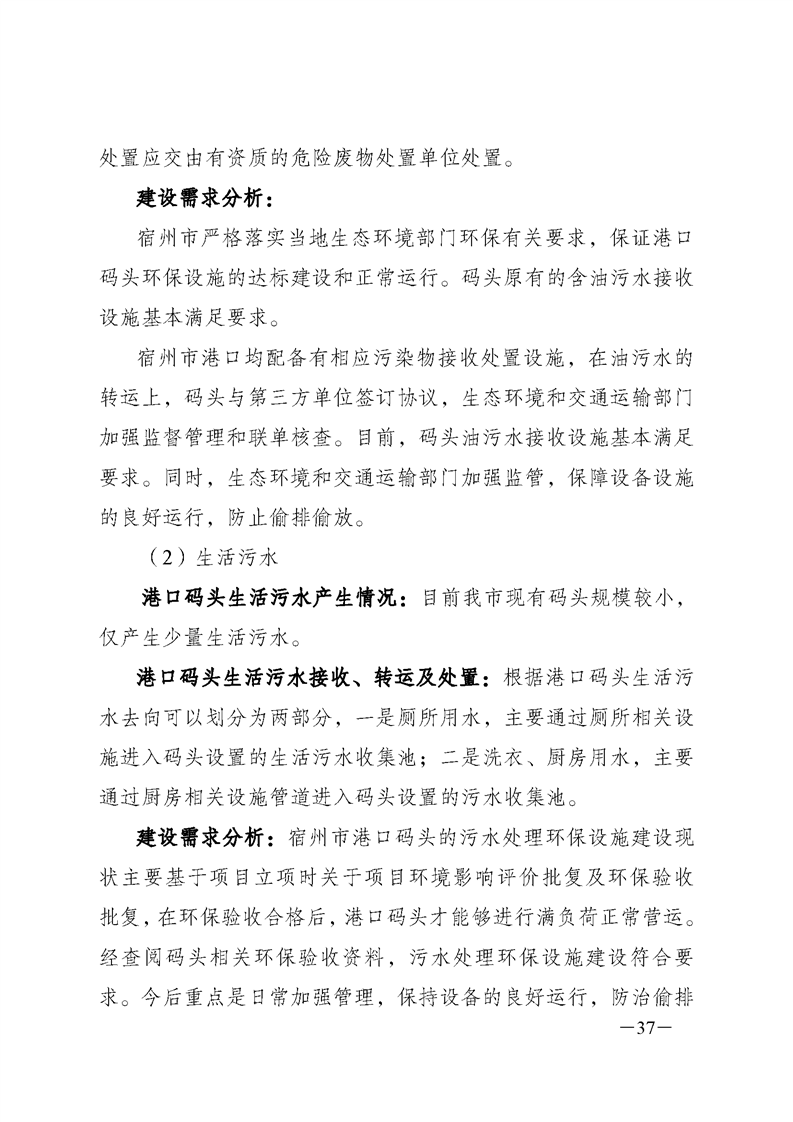 处置应交由有资质的危险废物处置单位处置。

建设需求分析：

宿州市严格落实当地生态环境部门环保有关要求，保证港口码头环保设施的达标建设和正常运行。码头原有的含油污水接收设施基本满足要求。

宿州市港口均配备有相应污染物接收处置设施，在油污水的转运上，码头与第三方单位签订协议，生态环境和交通运输部门加强监督管理和联单核查。目前，码头油污水接收设施基本满足要求。同时，生态环境和交通运输部门加强监管，保障设备设施的良好运行，防止偷排偷放。

（2）生活污水

港口码头生活污水产生情况：目前我市现有码头规模较小，仅产生少量生活污水。

港口码头生活污水接收、转运及处置：根据港口码头生活污水去向可以划分为两部分，一是厕所用水，主要通过厕所相关设施进入码头设置的生活污水收集池；二是洗衣、厨房用水，主要通过厨房相关设施管道进入码头设置的污水收集池。

建设需求分析：宿州市港口码头的污水处理环保设施建设现状主要基于项目立项时关于项目环境影响评价批复及环保验收批复，在环保验收合格后，港口码头才能够进行满负荷正常营运。经查阅码头相关环保验收资料，污水处理环保设施建设符合要求。今后重点是日常加强管理，保持设备的良好运行，防治偷排

—37—